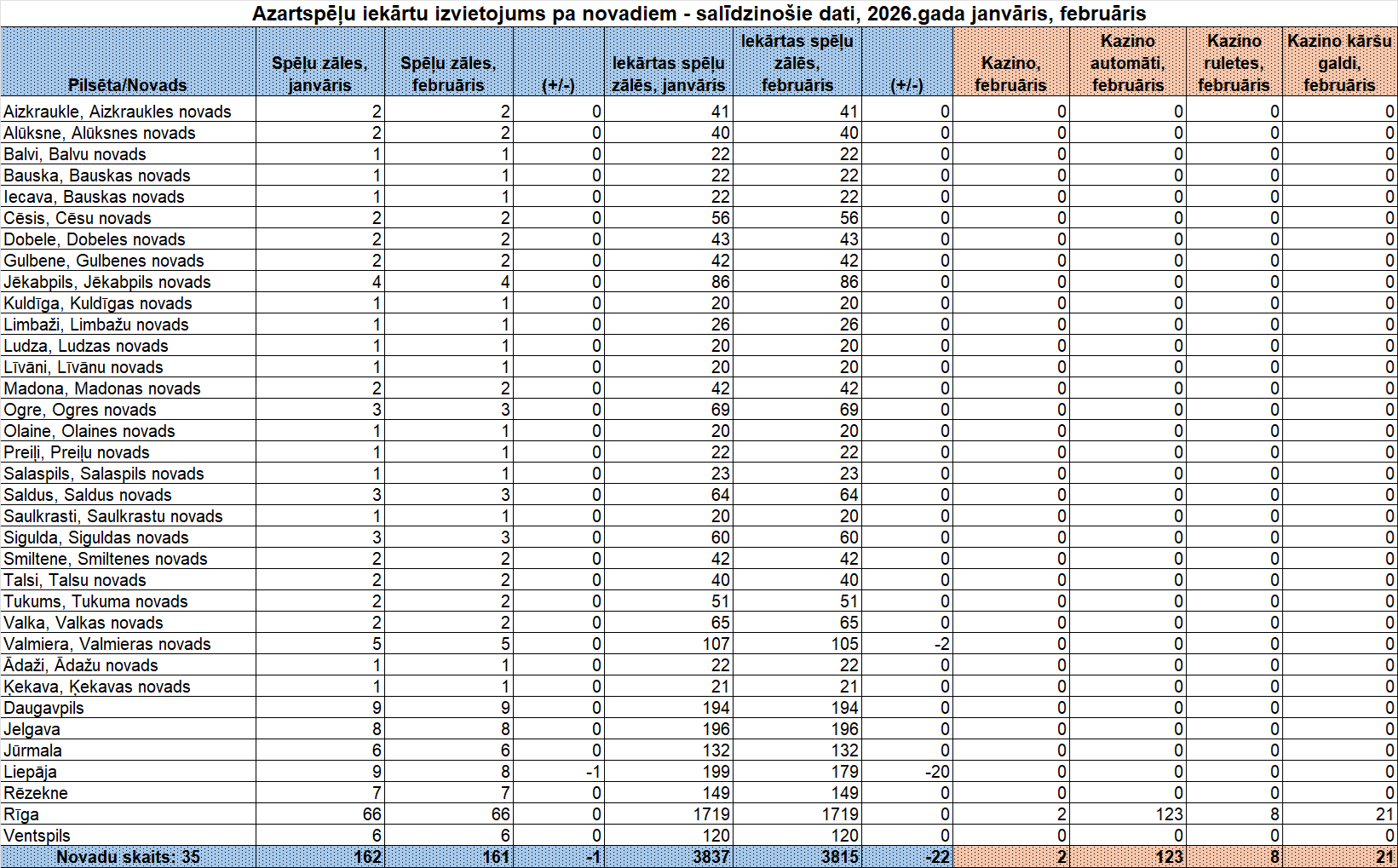 Azartspēļu iekārtu izvietojums pa novadiem - salīdzinošie dati, 2026.gada janvāris, februāris

| Pilsēta/Novads | Spēļu zāles, janvāris | Spēļu zāles, februāris | (+/-) | Iekārtas spēļu zālēs, janvāris | Iekārtas spēļu zālēs, februāris | (+/-) | Kazino, februāris | Kazino automāti, februāris | Kazino ruletes, februāris | Kazino kāršu galdi, februāris |
|---|---|---|---|---|---|---|---|---|---|---|
| Aizkraukle, Aizkraukles novads | 2 | 2 | 0 | 41 | 41 | 0 | 0 | 0 | 0 | 0 |
| Alūksne, Alūksnes novads | 2 | 2 | 0 | 40 | 40 | 0 | 0 | 0 | 0 | 0 |
| Balvi, Balvu novads | 1 | 1 | 0 | 22 | 22 | 0 | 0 | 0 | 0 | 0 |
| Bauska, Bauskas novads | 1 | 1 | 0 | 22 | 22 | 0 | 0 | 0 | 0 | 0 |
| Iecava, Bauskas novads | 1 | 1 | 0 | 22 | 22 | 0 | 0 | 0 | 0 | 0 |
| Cēsis, Cēsu novads | 2 | 2 | 0 | 56 | 56 | 0 | 0 | 0 | 0 | 0 |
| Dobele, Dobeles novads | 2 | 2 | 0 | 43 | 43 | 0 | 0 | 0 | 0 | 0 |
| Gulbene, Gulbenes novads | 2 | 2 | 0 | 42 | 42 | 0 | 0 | 0 | 0 | 0 |
| Jēkabpils, Jēkabpils novads | 4 | 4 | 0 | 86 | 86 | 0 | 0 | 0 | 0 | 0 |
| Kuldīga, Kuldīgas novads | 1 | 1 | 0 | 20 | 20 | 0 | 0 | 0 | 0 | 0 |
| Limbaži, Limbažu novads | 1 | 1 | 0 | 26 | 26 | 0 | 0 | 0 | 0 | 0 |
| Ludza, Ludzas novads | 1 | 1 | 0 | 20 | 20 | 0 | 0 | 0 | 0 | 0 |
| Līvāni, Līvānu novads | 1 | 1 | 0 | 20 | 20 | 0 | 0 | 0 | 0 | 0 |
| Madona, Madonas novads | 2 | 2 | 0 | 42 | 42 | 0 | 0 | 0 | 0 | 0 |
| Ogre, Ogres novads | 3 | 3 | 0 | 69 | 69 | 0 | 0 | 0 | 0 | 0 |
| Olaine, Olaines novads | 1 | 1 | 0 | 20 | 20 | 0 | 0 | 0 | 0 | 0 |
| Preiļi, Preiļu novads | 1 | 1 | 0 | 22 | 22 | 0 | 0 | 0 | 0 | 0 |
| Salaspils, Salaspils novads | 1 | 1 | 0 | 23 | 23 | 0 | 0 | 0 | 0 | 0 |
| Saldus, Saldus novads | 3 | 3 | 0 | 64 | 64 | 0 | 0 | 0 | 0 | 0 |
| Saulkrasti, Saulkrastu novads | 1 | 1 | 0 | 20 | 20 | 0 | 0 | 0 | 0 | 0 |
| Sigulda, Siguldas novads | 3 | 3 | 0 | 60 | 60 | 0 | 0 | 0 | 0 | 0 |
| Smiltene, Smiltenes novads | 2 | 2 | 0 | 42 | 42 | 0 | 0 | 0 | 0 | 0 |
| Talsi, Talsu novads | 2 | 2 | 0 | 40 | 40 | 0 | 0 | 0 | 0 | 0 |
| Tukums, Tukuma novads | 2 | 2 | 0 | 51 | 51 | 0 | 0 | 0 | 0 | 0 |
| Valka, Valkas novads | 2 | 2 | 0 | 65 | 65 | 0 | 0 | 0 | 0 | 0 |
| Valmiera, Valmieras novads | 5 | 5 | 0 | 107 | 105 | -2 | 0 | 0 | 0 | 0 |
| Ādaži, Ādažu novads | 1 | 1 | 0 | 22 | 22 | 0 | 0 | 0 | 0 | 0 |
| Ķekava, Ķekavas novads | 1 | 1 | 0 | 21 | 21 | 0 | 0 | 0 | 0 | 0 |
| Daugavpils | 9 | 9 | 0 | 194 | 194 | 0 | 0 | 0 | 0 | 0 |
| Jelgava | 8 | 8 | 0 | 196 | 196 | 0 | 0 | 0 | 0 | 0 |
| Jūrmala | 6 | 6 | 0 | 132 | 132 | 0 | 0 | 0 | 0 | 0 |
| Liepāja | 9 | 8 | -1 | 199 | 179 | -20 | 0 | 0 | 0 | 0 |
| Rēzekne | 7 | 7 | 0 | 149 | 149 | 0 | 0 | 0 | 0 | 0 |
| Rīga | 66 | 66 | 0 | 1719 | 1719 | 0 | 2 | 123 | 8 | 21 |
| Ventspils | 6 | 6 | 0 | 120 | 120 | 0 | 0 | 0 | 0 | 0 |
| Novadu skaits: 35 | 162 | 161 | -1 | 3837 | 3815 | -22 | 2 | 123 | 8 | 21 |